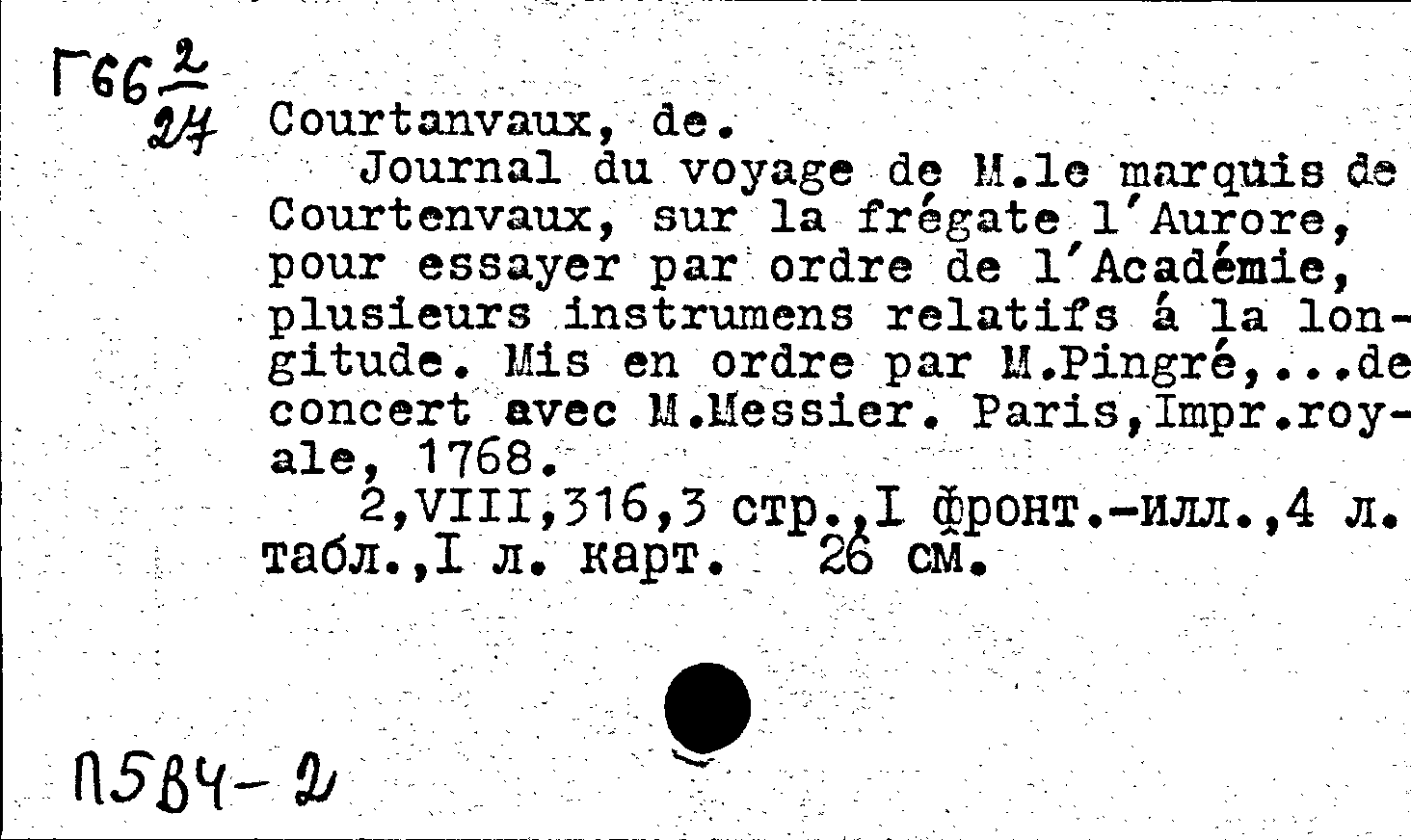 Г66 $\frac{2}{27}$

Courtanvaux, de.

Journal du voyage de M.le marquis de Courtenvaux, sur la frégate l'Aurore, pour essayer par ordre de l'Académie, plusieurs instrumens relatifs á la longitude. Mis en ordre par M.Pingré,...de concert avec M.Messier. Paris,Impr.royale, 1768.

2,VIII,316,3 стр.,I фронт.-илл.,4 л. табл.,I л. карт. 26 см.

П5В4-2